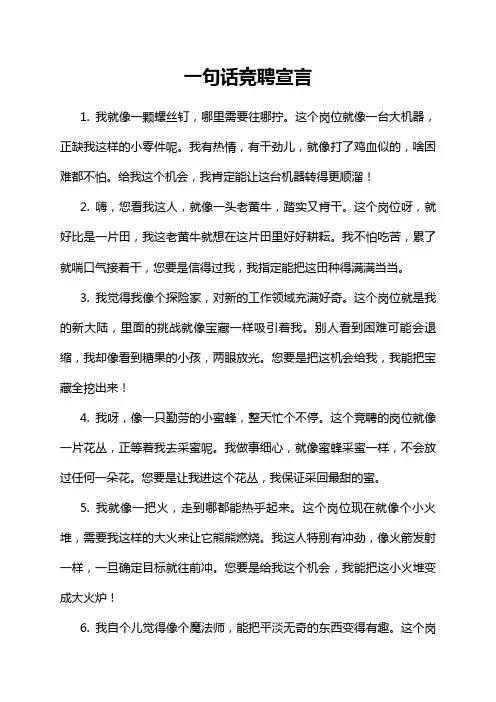 一句话竞聘宣言

1. 我就像一颗螺丝钉，哪里需要往哪拧。这个岗位就像一台大机器，正缺我这样的小零件呢。我有热情，有干劲儿，就像打了鸡血似的，啥困难都不怕。给我这个机会，我肯定能让这台机器转得更顺溜！

2. 嗨，您看我这人，就像一头老黄牛，踏实又肯干。这个岗位呀，就好比是一片田，我这老黄牛就想在这片田里好好耕耘。我不怕吃苦，累了就喘口气接着干，您要是信得过我，我指定能把这田种得满满当当。

3. 我觉得我像个探险家，对新的工作领域充满好奇。这个岗位就是我的新大陆，里面的挑战就像宝藏一样吸引着我。别人看到困难可能会退缩，我却像看到糖果的小孩，两眼放光。您要是把这机会给我，我能把宝藏全挖出来！

4. 我呀，像一只勤劳的小蜜蜂，整天忙个不停。这个竞聘的岗位就像一片花丛，正等着我去采蜜呢。我做事细心，就像蜜蜂采蜜一样，不会放过任何一朵花。您要是让我进这个花丛，我保证采回最甜的蜜。

5. 我就像一把火，走到哪都能热乎起来。这个岗位现在就像个小火堆，需要我这样的大火来让它熊熊燃烧。我这人特别有冲劲，像火箭发射一样，一旦确定目标就往前冲。您要是给我这个机会，我能把这小火堆变成大火炉！

6. 我自个儿觉得像个魔法师，能把平淡无奇的东西变得有趣。这个岗